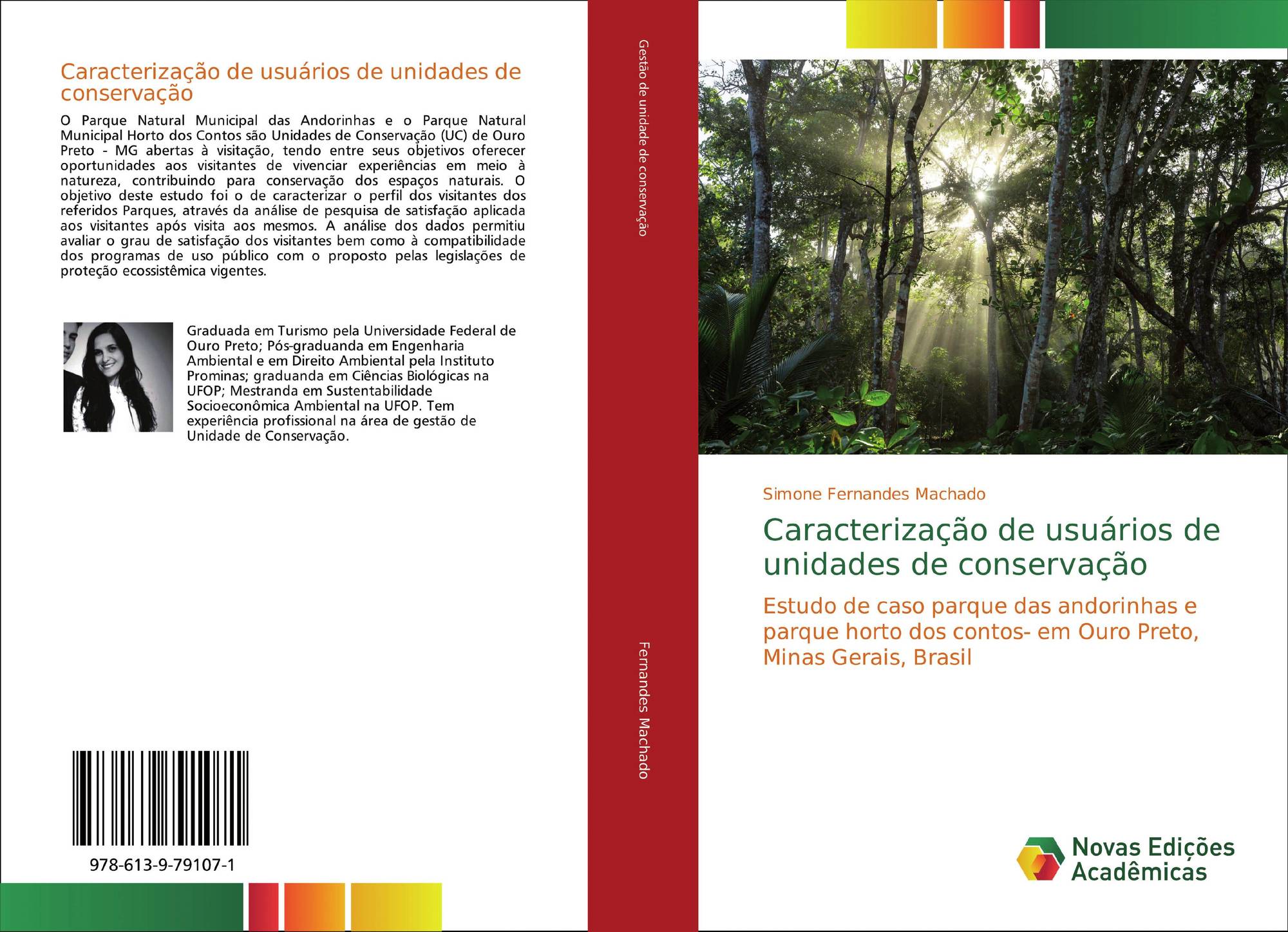 Caracterização de usuários de unidades de conservação

O Parque Natural Municipal das Andorinhas e o Parque Natural Municipal Horto dos Contos são Unidades de Conservação (UC) de Ouro Preto - MG abertas à visitação, tendo entre seus objetivos oferecer oportunidades aos visitantes de vivenciar experiências em meio à natureza, contribuindo para conservação dos espaços naturais. O objetivo deste estudo foi o de caracterizar o perfil dos visitantes dos referidos Parques, através da análise de pesquisa de satisfação aplicada aos visitantes após visita aos mesmos. A análise dos dados permitiu avaliar o grau de satisfação dos visitantes bem como à compatibilidade dos programas de uso público com o proposto pelas legislações de proteção ecossistêmica vigentes.

Graduada em Turismo pela Universidade Federal de Ouro Preto; Pós-graduanda em Engenharia Ambiental e em Direito Ambiental pela Instituto Prominas; graduanda em Ciências Biológicas na UFOP; Mestranda em Sustentabilidade Socioeconômica Ambiental na UFOP. Tem experiência profissional na área de gestão de Unidade de Conservação.

978-613-9-79107-1

Gestão de unidade de conservação

Fernandes Machado

Simone Fernandes Machado

Caracterização de usuários de unidades de conservação

Estudo de caso parque das andorinhas e parque horto dos contos- em Ouro Preto, Minas Gerais, Brasil

Novas Edições Acadêmicas